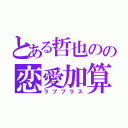 とある哲也のの
恋愛加算
ラブプラス